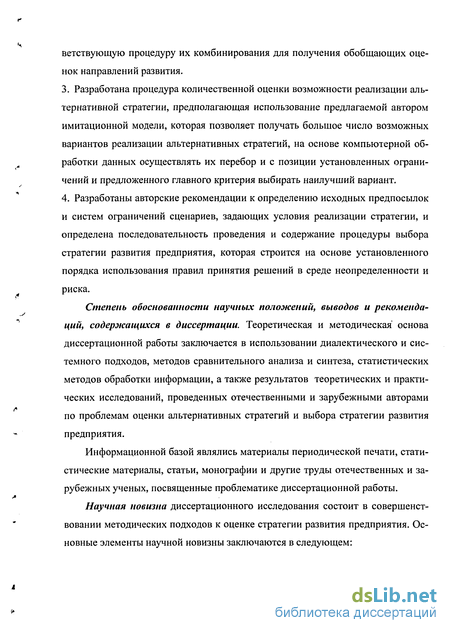 ветствующую процедуру их комбинирования для получения обобщающих оценок направлений развития.

3. Разработана процедура количественной оценки возможности реализации альтернативной стратегии, предполагающая использование предлагаемой автором имитационной модели, которая позволяет получать большое число возможных вариантов реализации альтернативных стратегий, на основе компьютерной обработки данных осуществлять их перебор и с позиции установленных ограничений и предложенного главного критерия выбирать наилучший вариант.

4. Разработаны авторские рекомендации к определению исходных предпосылок и систем ограничений сценариев, задающих условия реализации стратегии, и определена последовательность проведения и содержание процедуры выбора стратегии развития предприятия, которая строится на основе установленного порядка использования правил принятия решений в среде неопределенности и риска.

Степень обоснованности научных положений, выводов и рекомендаций, содержащихся в диссертации. Теоретическая и методическая основа диссертационной работы заключается в использовании диалектического и системного подходов, методов сравнительного анализа и синтеза, статистических методов обработки информации, а также результатов теоретических и практических исследований, проведенных отечественными и зарубежными авторами по проблемам оценки альтернативных стратегий и выбора стратегии развития предприятия.

Информационной базой являлись материалы периодической печати, статистические материалы, статьи, монографии и другие труды отечественных и зарубежных ученых, посвященные проблематике диссертационной работы.

Научная новизна диссертационного исследования состоит в совершенствовании методических подходов к оценке стратегии развития предприятия. Основные элементы научной новизны заключаются в следующем:

dsLib.net
библиотека диссертаций